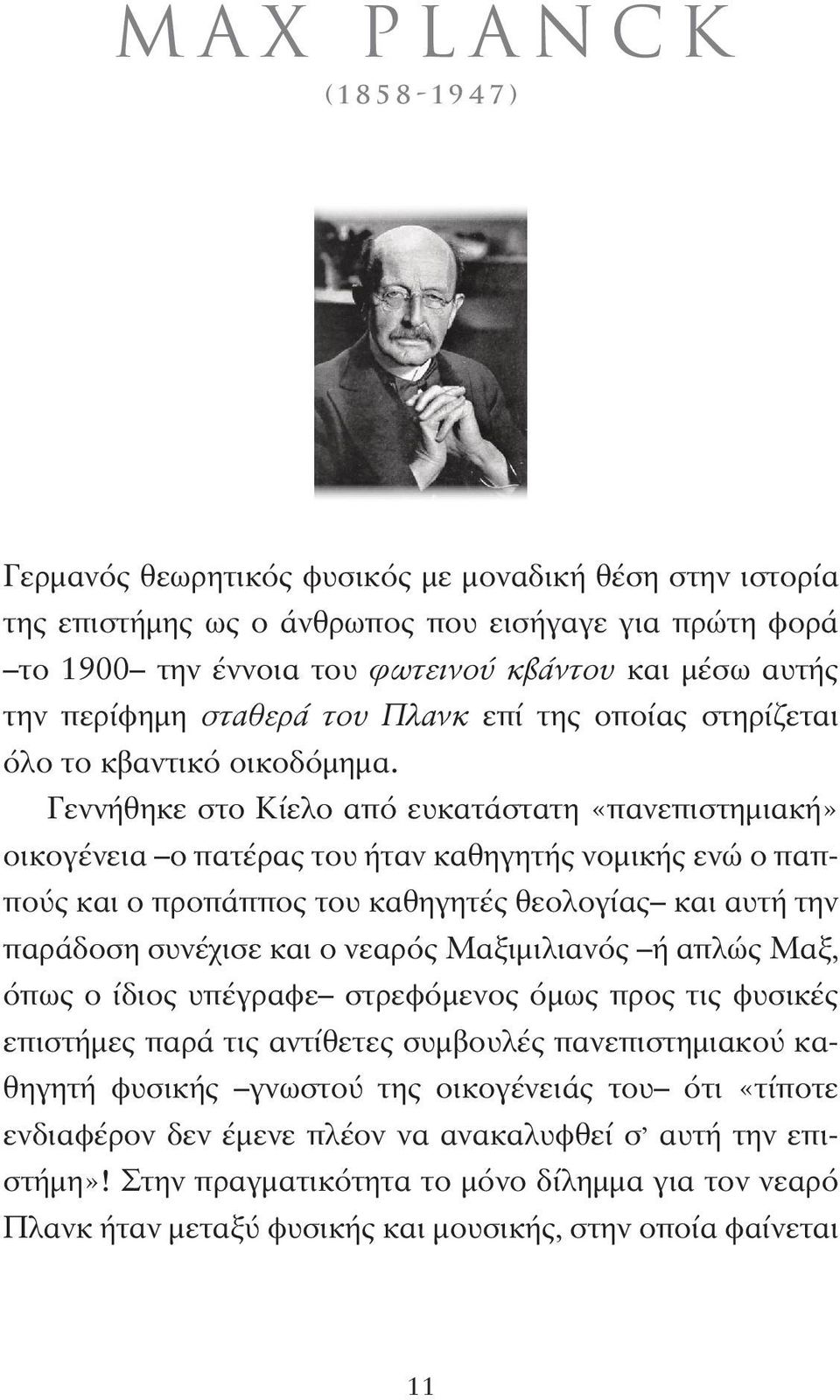 MAX PLANCK
(1858-1947)

Γερμανός θεωρητικός φυσικός με μοναδική θέση στην ιστορία της επιστήμης ως ο άνθρωπος που εισήγαγε για πρώτη φορά –το 1900– την έννοια του φωτεινού κβάντου και μέσω αυτής την περίφημη σταθερά του Πλανκ επί της οποίας στηρίζεται όλο το κβαντικό οικοδόμημα.

Γεννήθηκε στο Κίελο από ευκατάστατη «πανεπιστημιακή» οικογένεια –ο πατέρας του ήταν καθηγητής νομικής ενώ ο παππούς και ο προπάππος του καθηγητές θεολογίας– και αυτή την παράδοση συνέχισε και ο νεαρός Μαξιμιλιανός –ή απλώς Μαξ, όπως ο ίδιος υπέγραφε– στρεφόμενος όμως προς τις φυσικές επιστήμες παρά τις αντίθετες συμβουλές πανεπιστημιακού καθηγητή φυσικής –γνωστού της οικογένειάς του– ότι «τίποτε ενδιαφέρον δεν έμενε πλέον να ανακαλυφθεί σ' αυτή την επιστήμη»! Στην πραγματικότητα το μόνο δίλημμα για τον νεαρό Πλανκ ήταν μεταξύ φυσικής και μουσικής, στην οποία φαίνεται

11